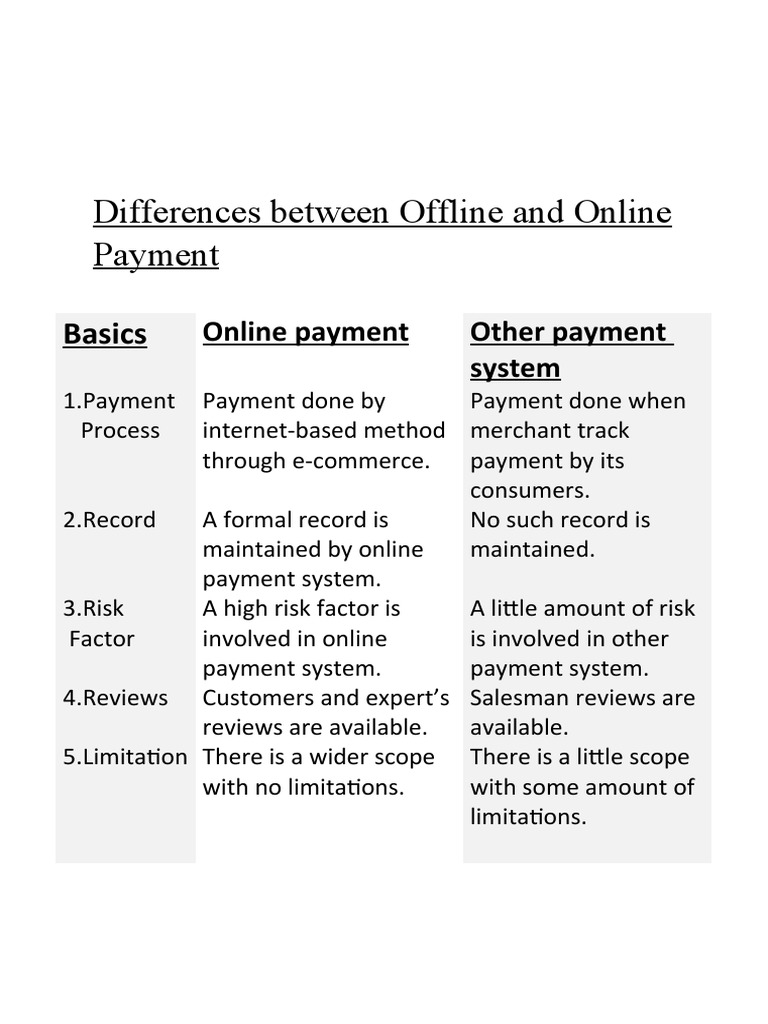 Differences between Offline and Online Payment

| Basics | Online payment | Other payment system |
|---|---|---|
| 1.Payment Process | Payment done by internet-based method through e-commerce. | Payment done when merchant track payment by its consumers. |
| 2.Record | A formal record is maintained by online payment system. | No such record is maintained. |
| 3.Risk Factor | A high risk factor is involved in online payment system. | A little amount of risk is involved in other payment system. |
| 4.Reviews | Customers and expert's reviews are available. | Salesman reviews are available. |
| 5.Limitation | There is a wider scope with no limitations. | There is a little scope with some amount of limitations. |